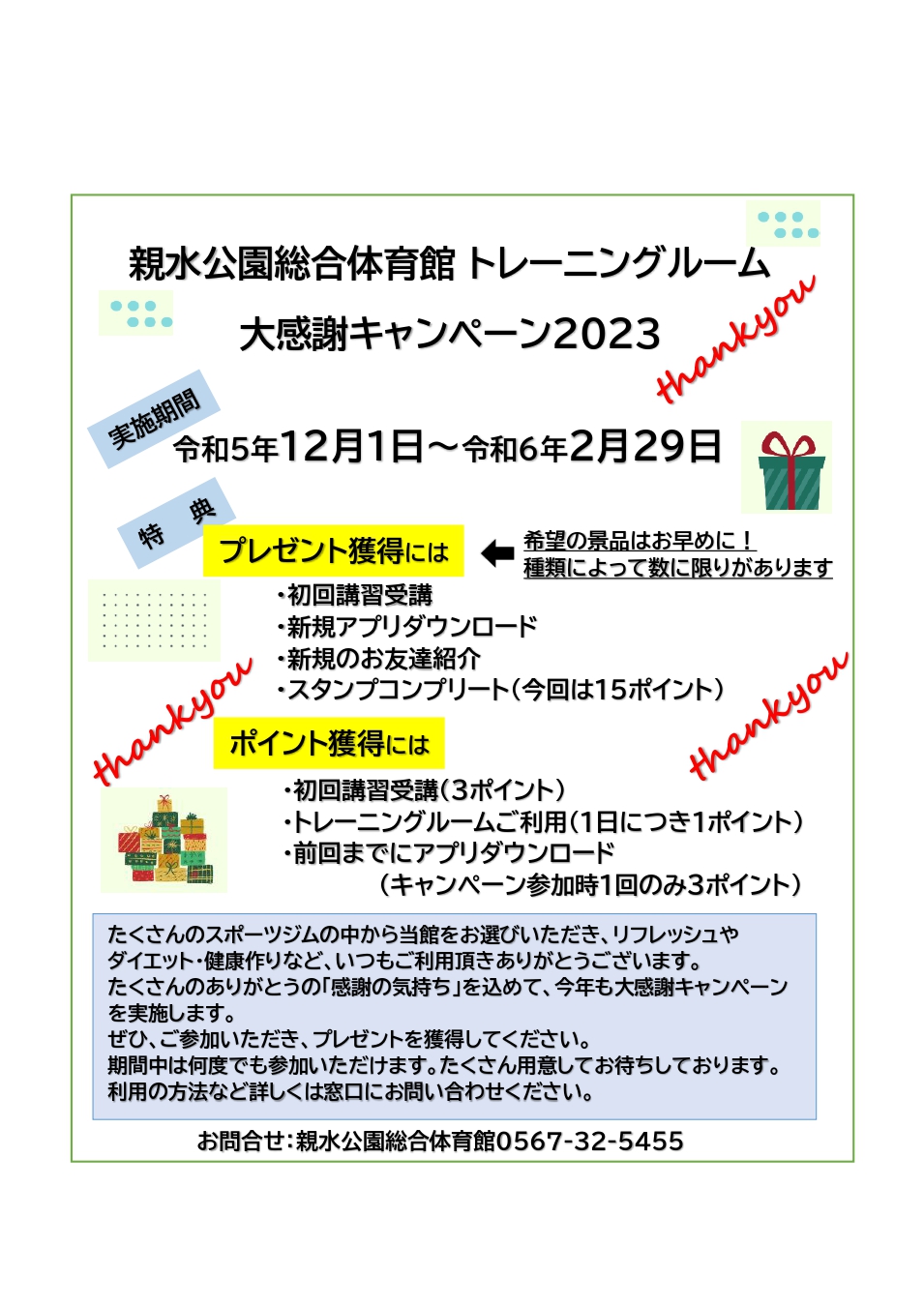 親水公園総合体育館 トレーニングルーム

大感謝キャンペーン2023

thankyou

実施期間

令和5年12月1日～令和6年2月29日

特　典

プレゼント獲得には

希望の景品はお早めに！
種類によって数に限りがあります

・初回講習受講
・新規アプリダウンロード
・新規のお友達紹介
・スタンプコンプリート（今回は15ポイント）

thankyou

thankyou

ポイント獲得には

・初回講習受講（3ポイント）
・トレーニングルームご利用（1日につき1ポイント）
・前回までにアプリダウンロード
（キャンペーン参加時1回のみ3ポイント）

たくさんのスポーツジムの中から当館をお選びいただき、リフレッシュやダイエット・健康作りなど、いつもご利用頂きありがとうございます。
たくさんのありがとうの「感謝の気持ち」を込めて、今年も大感謝キャンペーンを実施します。
ぜひ、ご参加いただき、プレゼントを獲得してください。
期間中は何度でも参加いただけます。たくさん用意してお待ちしております。
利用の方法など詳しくは窓口にお問い合わせください。

お問合せ：親水公園総合体育館0567-32-5455